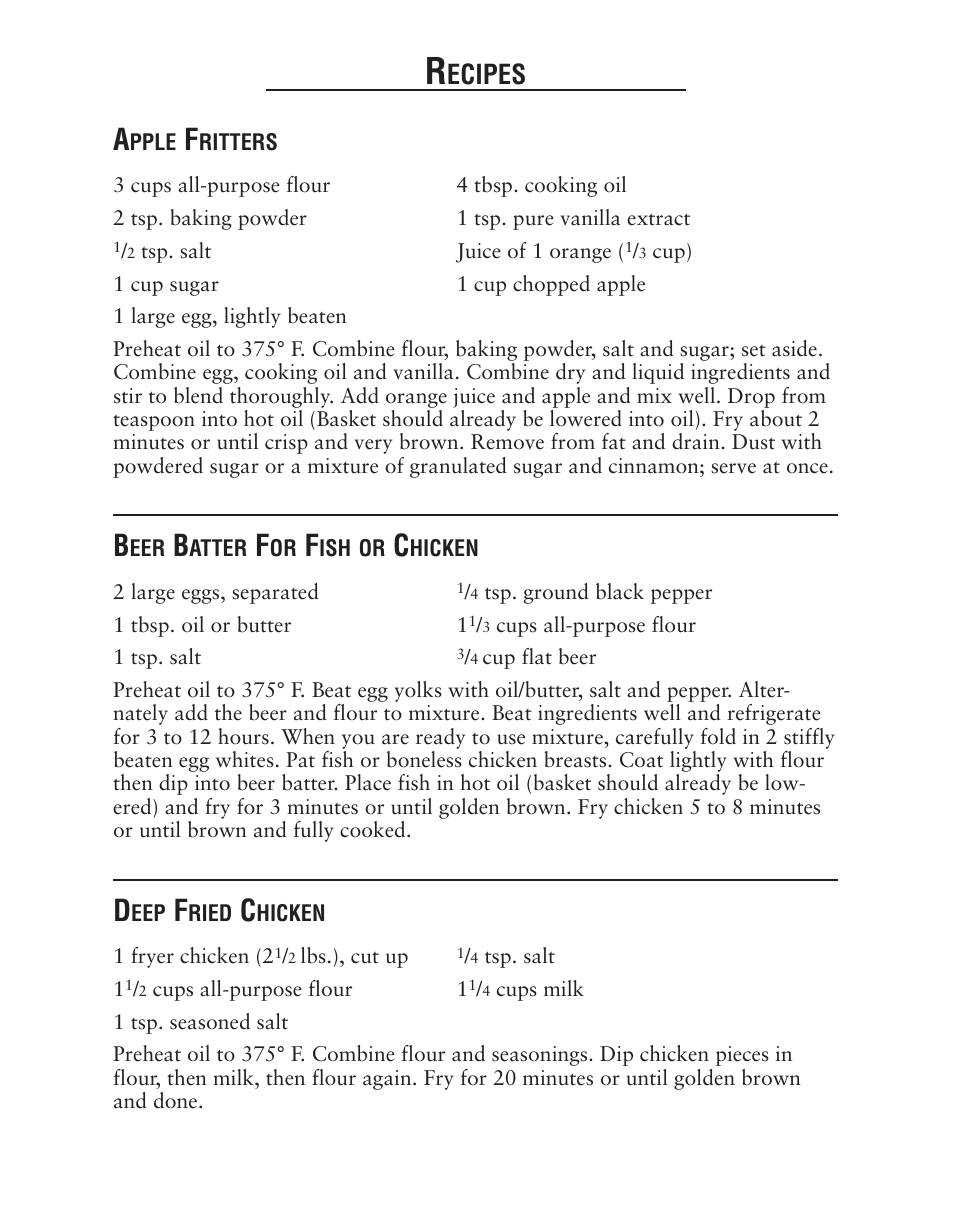 RECIPES

APPLE FRITTERS

3 cups all-purpose flour
2 tsp. baking powder
$\frac{1}{2}$ tsp. salt
1 cup sugar
1 large egg, lightly beaten

4 tbsp. cooking oil
1 tsp. pure vanilla extract
Juice of 1 orange ($\frac{1}{3}$ cup)
1 cup chopped apple

Preheat oil to 375° F. Combine flour, baking powder, salt and sugar; set aside. Combine egg, cooking oil and vanilla. Combine dry and liquid ingredients and stir to blend thoroughly. Add orange juice and apple and mix well. Drop from teaspoon into hot oil (Basket should already be lowered into oil). Fry about 2 minutes or until crisp and very brown. Remove from fat and drain. Dust with powdered sugar or a mixture of granulated sugar and cinnamon; serve at once.

BEER BATTER FOR FISH OR CHICKEN

2 large eggs, separated
1 tbsp. oil or butter
1 tsp. salt

$\frac{1}{4}$ tsp. ground black pepper
$1\frac{1}{3}$ cups all-purpose flour
$\frac{3}{4}$ cup flat beer

Preheat oil to 375° F. Beat egg yolks with oil/butter, salt and pepper. Alternately add the beer and flour to mixture. Beat ingredients well and refrigerate for 3 to 12 hours. When you are ready to use mixture, carefully fold in 2 stiffly beaten egg whites. Pat fish or boneless chicken breasts. Coat lightly with flour then dip into beer batter. Place fish in hot oil (basket should already be lowered) and fry for 3 minutes or until golden brown. Fry chicken 5 to 8 minutes or until brown and fully cooked.

DEEP FRIED CHICKEN

1 fryer chicken ($2\frac{1}{2}$ lbs.), cut up
$1\frac{1}{2}$ cups all-purpose flour
1 tsp. seasoned salt

$\frac{1}{4}$ tsp. salt
$1\frac{1}{4}$ cups milk

Preheat oil to 375° F. Combine flour and seasonings. Dip chicken pieces in flour, then milk, then flour again. Fry for 20 minutes or until golden brown and done.